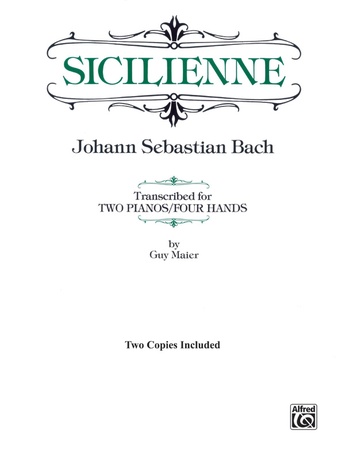 SICILIENNE

Johann Sebastian Bach

Transcribed for
TWO PIANOS/FOUR HANDS

by
Guy Maier

Two Copies Included

Alfred